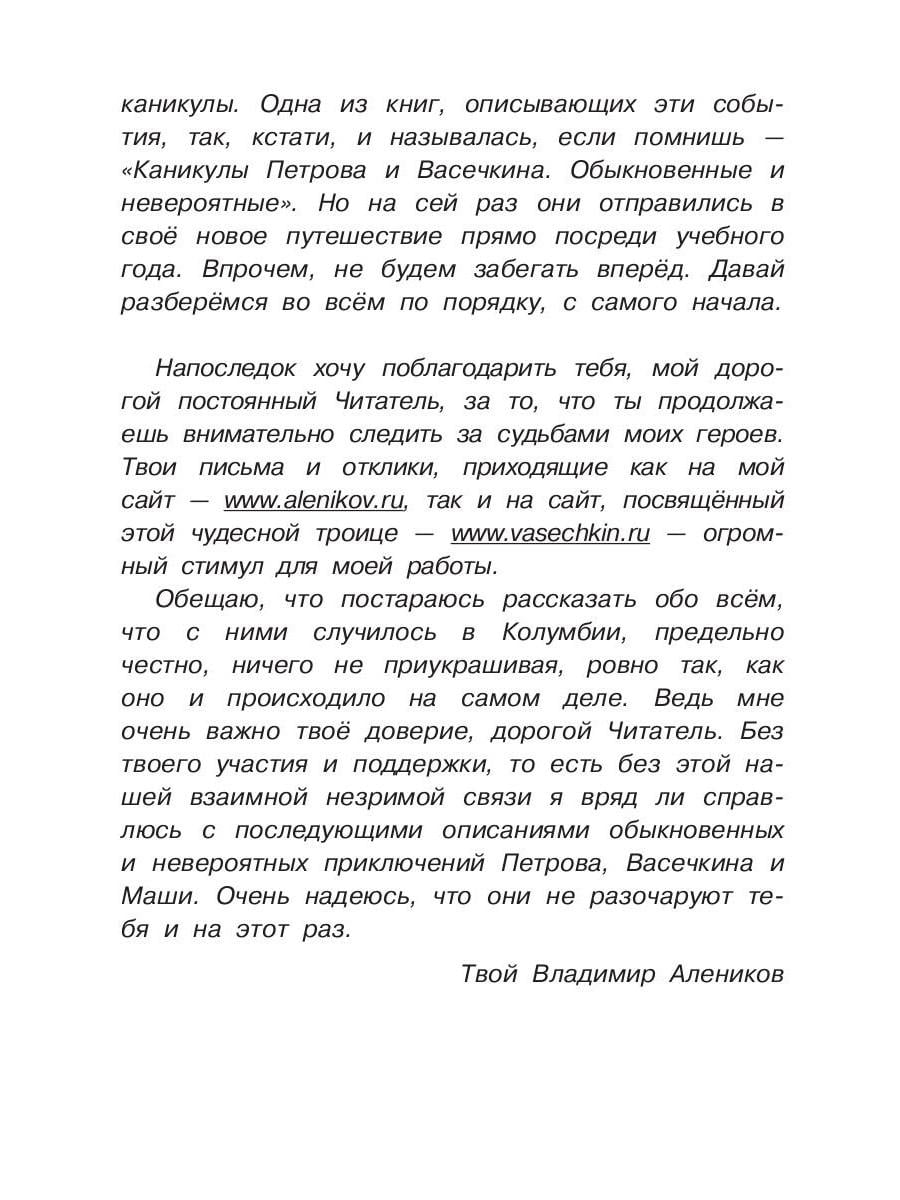 каникулы. Одна из книг, описывающих эти события, так, кстати, и называлась, если помнишь — «Каникулы Петрова и Васечкина. Обыкновенные и невероятные». Но на сей раз они отправились в своё новое путешествие прямо посреди учебного года. Впрочем, не будем забегать вперёд. Давай разберёмся во всём по порядку, с самого начала.

Напоследок хочу поблагодарить тебя, мой дорогой постоянный Читатель, за то, что ты продолжаешь внимательно следить за судьбами моих героев. Твои письма и отклики, приходящие как на мой сайт — www.alenikov.ru, так и на сайт, посвящённый этой чудесной троице — www.vasechkin.ru — огромный стимул для моей работы.

Обещаю, что постараюсь рассказать обо всём, что с ними случилось в Колумбии, предельно честно, ничего не приукрашивая, ровно так, как оно и происходило на самом деле. Ведь мне очень важно твоё доверие, дорогой Читатель. Без твоего участия и поддержки, то есть без этой нашей взаимной незримой связи я вряд ли справлюсь с последующими описаниями обыкновенных и невероятных приключений Петрова, Васечкина и Маши. Очень надеюсь, что они не разочаруют тебя и на этот раз.

Твой Владимир Алеников